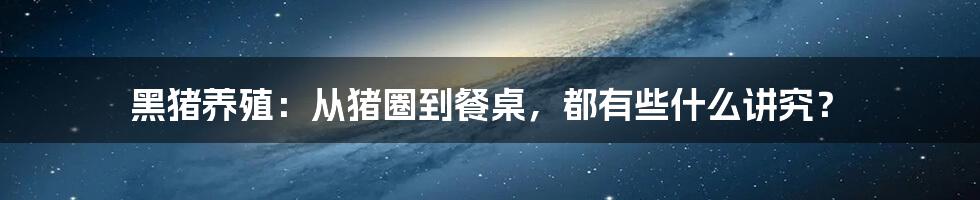 黑猪养殖：从猪圈到餐桌，都有些什么讲究？